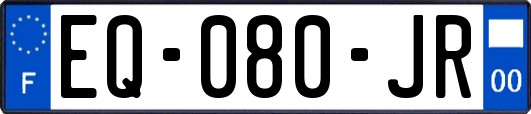 F
EQ-080-JR
00